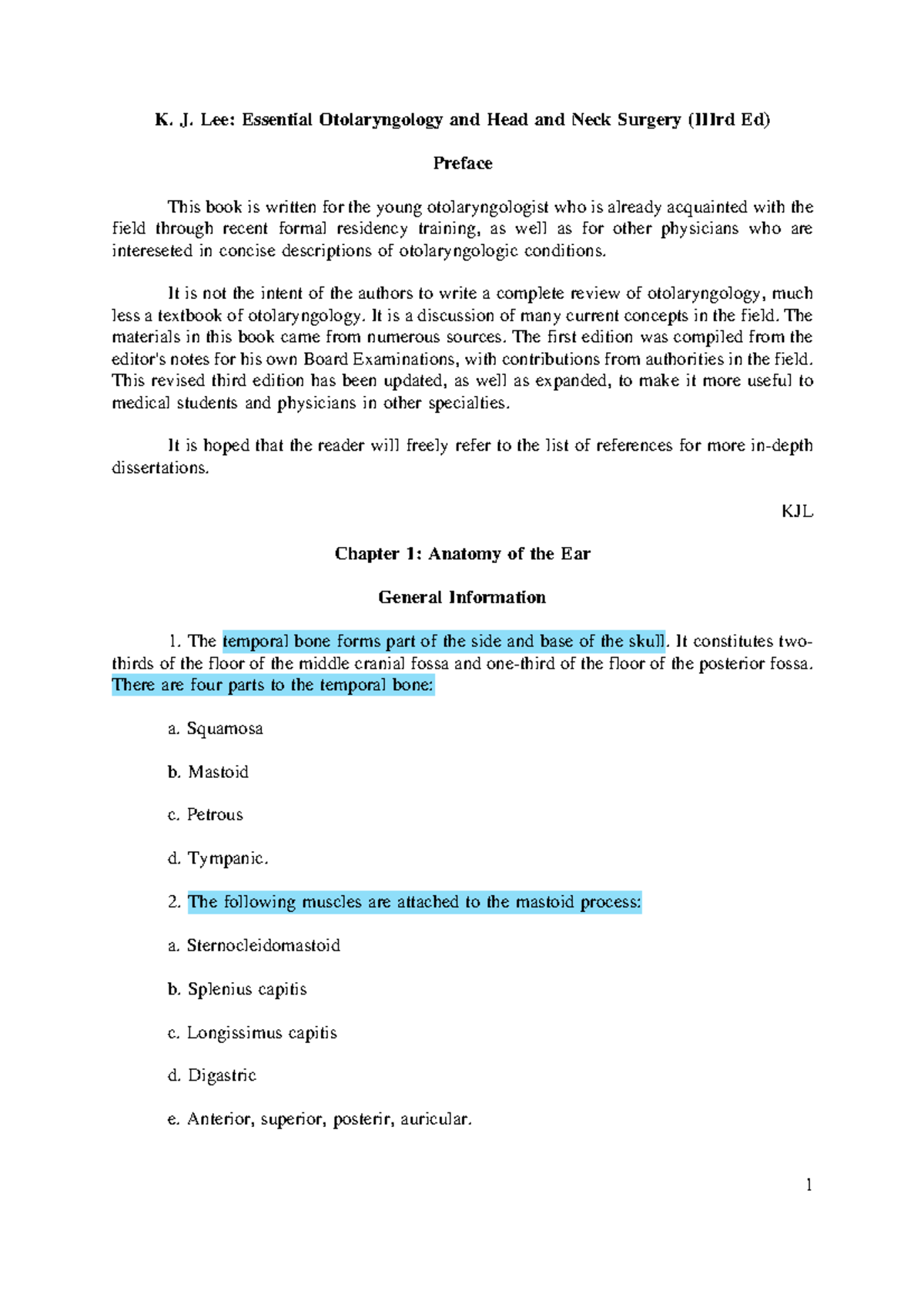 K. J. Lee: Essential Otolaryngology and Head and Neck Surgery (IIIrd Ed)

Preface

This book is written for the young otolaryngologist who is already acquainted with the field through recent formal residency training, as well as for other physicians who are intereseted in concise descriptions of otolaryngologic conditions.

It is not the intent of the authors to write a complete review of otolaryngology, much less a textbook of otolaryngology. It is a discussion of many current concepts in the field. The materials in this book came from numerous sources. The first edition was compiled from the editor's notes for his own Board Examinations, with contributions from authorities in the field. This revised third edition has been updated, as well as expanded, to make it more useful to medical students and physicians in other specialties.

It is hoped that the reader will freely refer to the list of references for more in-depth dissertations.

KJL

Chapter 1: Anatomy of the Ear

General Information

1. The temporal bone forms part of the side and base of the skull. It constitutes two-thirds of the floor of the middle cranial fossa and one-third of the floor of the posterior fossa. There are four parts to the temporal bone:

a. Squamosa

b. Mastoid

c. Petrous

d. Tympanic.

2. The following muscles are attached to the mastoid process:

a. Sternocleidomastoid

b. Splenius capitis

c. Longissimus capitis

d. Digastric

e. Anterior, superior, posterir, auricular.

1